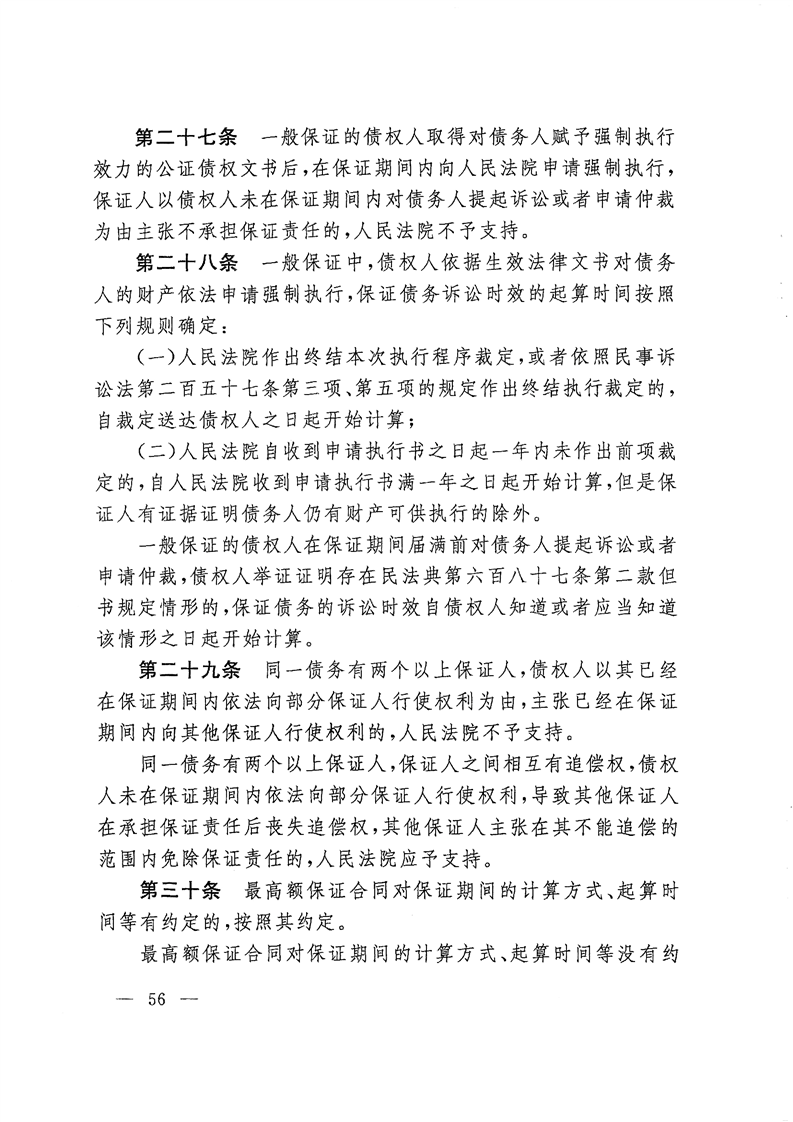 第二十七条　一般保证的债权人取得对债务人赋予强制执行效力的公证债权文书后，在保证期间内向人民法院申请强制执行，保证人以债权人未在保证期间内对债务人提起诉讼或者申请仲裁为由主张不承担保证责任的，人民法院不予支持。

第二十八条　一般保证中，债权人依据生效法律文书对债务人的财产依法申请强制执行，保证债务诉讼时效的起算时间按照下列规则确定：

（一）人民法院作出终结本次执行程序裁定，或者依照民事诉讼法第二百五十七条第三项、第五项的规定作出终结执行裁定的，自裁定送达债权人之日起开始计算；

（二）人民法院自收到申请执行书之日起一年内未作出前项裁定的，自人民法院收到申请执行书满一年之日起开始计算，但是保证人有证据证明债务人仍有财产可供执行的除外。

一般保证的债权人在保证期间届满前对债务人提起诉讼或者申请仲裁，债权人举证证明存在民法典第六百八十七条第二款但书规定情形的，保证债务的诉讼时效自债权人知道或者应当知道该情形之日起开始计算。

第二十九条　同一债务有两个以上保证人，债权人以其已经在保证期间内依法向部分保证人行使权利为由，主张已经在保证期间内向其他保证人行使权利的，人民法院不予支持。

同一债务有两个以上保证人，保证人之间相互有追偿权，债权人未在保证期间内依法向部分保证人行使权利，导致其他保证人在承担保证责任后丧失追偿权，其他保证人主张在其不能追偿的范围内免除保证责任的，人民法院应予支持。

第三十条　最高额保证合同对保证期间的计算方式、起算时间等有约定的，按照其约定。

最高额保证合同对保证期间的计算方式、起算时间等没有约

— 56 —